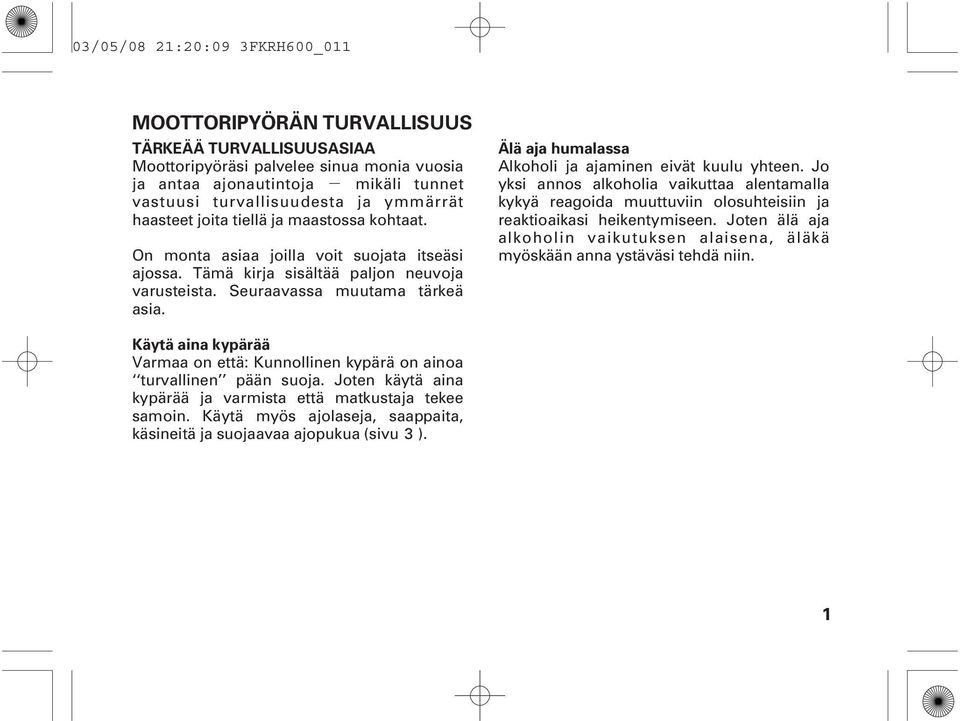 03/05/08 21:20:09 3FKRH600_011

MOOTTORIPYÖRÄN TURVALLISUUS

TÄRKEÄÄ TURVALLISUUSASIAA
Moottoripyöräsi palvelee sinua monia vuosia ja antaa ajonautintoja — mikäli tunnet vastuusi turvallisuudesta ja ymmärrät haasteet joita tiellä ja maastossa kohtaat.

On monta asiaa joilla voit suojata itseäsi ajossa. Tämä kirja sisältää paljon neuvoja varusteista. Seuraavassa muutama tärkeä asia.

Käytä aina kypärää
Varmaa on että: Kunnollinen kypärä on ainoa ‘‘turvallinen’’ pään suoja. Joten käytä aina kypärää ja varmista että matkustaja tekee samoin. Käytä myös ajolaseja, saappaita, käsineitä ja suojaavaa ajopukua (sivu 3 ).

Älä aja humalassa
Alkoholi ja ajaminen eivät kuulu yhteen. Jo yksi annos alkoholia vaikuttaa alentamalla kykyä reagoida muuttuviin olosuhteisiin ja reaktioaikasi heikentymiseen. Joten älä aja alkoholin vaikutuksen alaisena, äläkä myöskään anna ystäväsi tehdä niin.

1